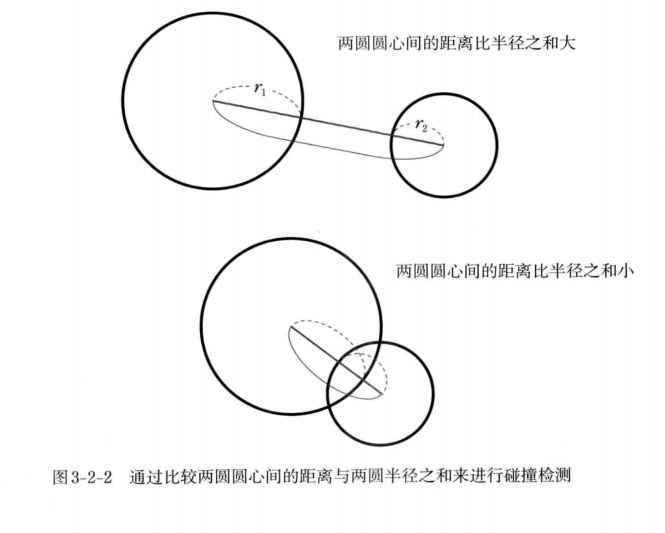 两圆圆心间的距离比半径之和大

$r_1$

$r_2$

两圆圆心间的距离比半径之和小

图 3-2-2　通过比较两圆圆心间的距离与两圆半径之和来进行碰撞检测